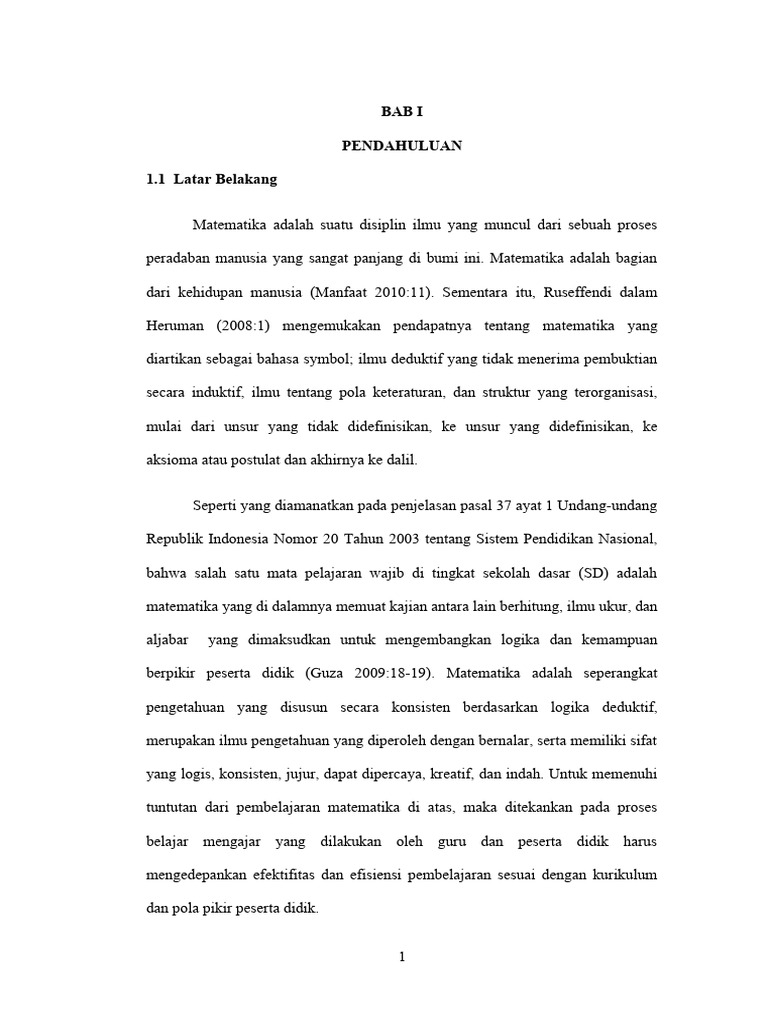 BAB I

PENDAHULUAN

1.1 Latar Belakang

Matematika adalah suatu disiplin ilmu yang muncul dari sebuah proses peradaban manusia yang sangat panjang di bumi ini. Matematika adalah bagian dari kehidupan manusia (Manfaat 2010:11). Sementara itu, Ruseffendi dalam Heruman (2008:1) mengemukakan pendapatnya tentang matematika yang diartikan sebagai bahasa symbol; ilmu deduktif yang tidak menerima pembuktian secara induktif, ilmu tentang pola keteraturan, dan struktur yang terorganisasi, mulai dari unsur yang tidak didefinisikan, ke unsur yang didefinisikan, ke aksioma atau postulat dan akhirnya ke dalil.

Seperti yang diamanatkan pada penjelasan pasal 37 ayat 1 Undang-undang Republik Indonesia Nomor 20 Tahun 2003 tentang Sistem Pendidikan Nasional, bahwa salah satu mata pelajaran wajib di tingkat sekolah dasar (SD) adalah matematika yang di dalamnya memuat kajian antara lain berhitung, ilmu ukur, dan aljabar yang dimaksudkan untuk mengembangkan logika dan kemampuan berpikir peserta didik (Guza 2009:18-19). Matematika adalah seperangkat pengetahuan yang disusun secara konsisten berdasarkan logika deduktif, merupakan ilmu pengetahuan yang diperoleh dengan bernalar, serta memiliki sifat yang logis, konsisten, jujur, dapat dipercaya, kreatif, dan indah. Untuk memenuhi tuntutan dari pembelajaran matematika di atas, maka ditekankan pada proses belajar mengajar yang dilakukan oleh guru dan peserta didik harus mengedepankan efektifitas dan efisiensi pembelajaran sesuai dengan kurikulum dan pola pikir peserta didik.

1